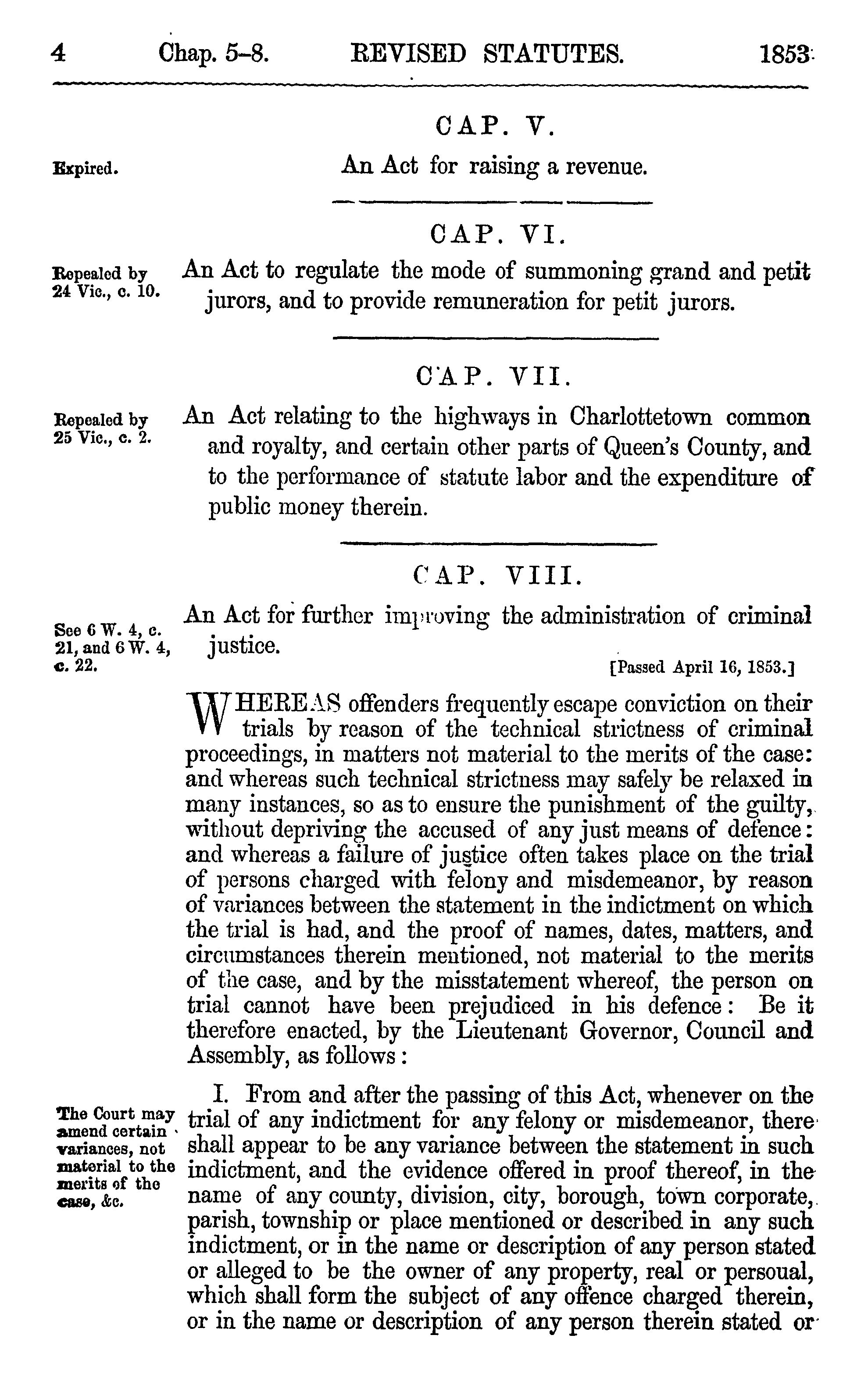 4 Chap. 5–8. REVISED STATUTES. 1853

CAP. V.

Expired.

An Act for raising a revenue.

CAP. VI.

Repealed by 24 Vic., c. 10.

An Act to regulate the mode of summoning grand and petit jurors, and to provide remuneration for petit jurors.

CAP. VII.

Repealed by 25 Vic., c. 2.

An Act relating to the highways in Charlottetown common and royalty, and certain other parts of Queen's County, and to the performance of statute labor and the expenditure of public money therein.

CAP. VIII.

See 6 W. 4, c. 21, and 6 W. 4, c. 22.

An Act for further improving the administration of criminal justice.

[Passed April 16, 1853.]

WHEREAS offenders frequently escape conviction on their trials by reason of the technical strictness of criminal proceedings, in matters not material to the merits of the case: and whereas such technical strictness may safely be relaxed in many instances, so as to ensure the punishment of the guilty, without depriving the accused of any just means of defence: and whereas a failure of justice often takes place on the trial of persons charged with felony and misdemeanor, by reason of variances between the statement in the indictment on which the trial is had, and the proof of names, dates, matters, and circumstances therein mentioned, not material to the merits of the case, and by the misstatement whereof, the person on trial cannot have been prejudiced in his defence: Be it therefore enacted, by the Lieutenant Governor, Council and Assembly, as follows:

The Court may amend certain variances, not material to the merits of the case, &c.

I. From and after the passing of this Act, whenever on the trial of any indictment for any felony or misdemeanor, there shall appear to be any variance between the statement in such indictment, and the evidence offered in proof thereof, in the name of any county, division, city, borough, town corporate, parish, township or place mentioned or described in any such indictment, or in the name or description of any person stated or alleged to be the owner of any property, real or persoual, which shall form the subject of any offence charged therein, or in the name or description of any person therein stated or